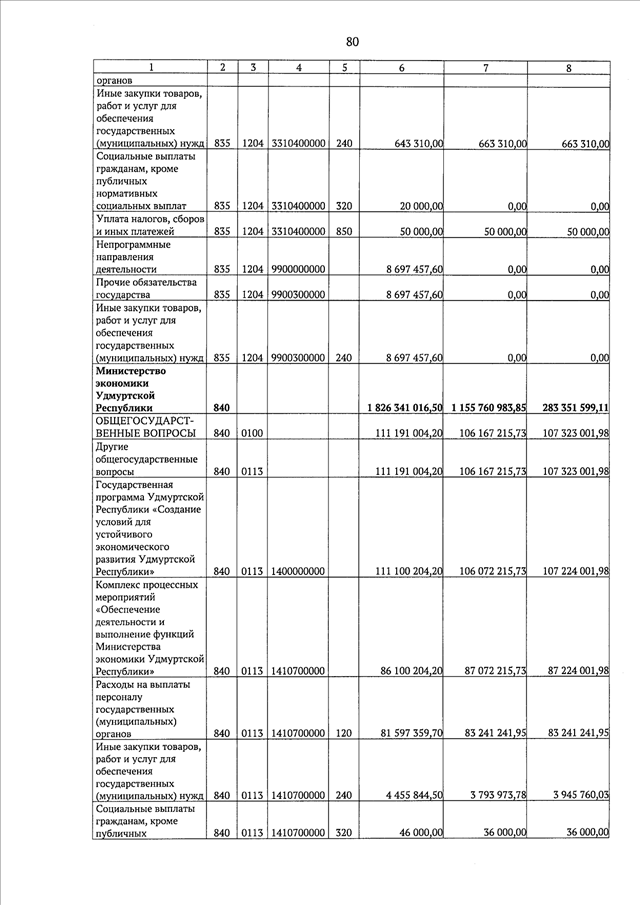 80

| 1 | 2 | 3 | 4 | 5 | 6 | 7 | 8 |
|---|---|---|---|---|---|---|---|
| органов | | | | | | | |
| Иные закупки товаров, работ и услуг для обеспечения государственных (муниципальных) нужд | 835 | 1204 | 3310400000 | 240 | 643 310,00 | 663 310,00 | 663 310,00 |
| Социальные выплаты гражданам, кроме публичных нормативных социальных выплат | 835 | 1204 | 3310400000 | 320 | 20 000,00 | 0,00 | 0,00 |
| Уплата налогов, сборов и иных платежей | 835 | 1204 | 3310400000 | 850 | 50 000,00 | 50 000,00 | 50 000,00 |
| Непрограммные направления деятельности | 835 | 1204 | 9900000000 | | 8 697 457,60 | 0,00 | 0,00 |
| Прочие обязательства государства | 835 | 1204 | 9900300000 | | 8 697 457,60 | 0,00 | 0,00 |
| Иные закупки товаров, работ и услуг для обеспечения государственных (муниципальных) нужд | 835 | 1204 | 9900300000 | 240 | 8 697 457,60 | 0,00 | 0,00 |
| **Министерство экономики Удмуртской Республики** | **840** | | | | **1 826 341 016,50** | **1 155 760 983,85** | **283 351 599,11** |
| ОБЩЕГОСУДАРСТВЕННЫЕ ВОПРОСЫ | 840 | 0100 | | | 111 191 004,20 | 106 167 215,73 | 107 323 001,98 |
| Другие общегосударственные вопросы | 840 | 0113 | | | 111 191 004,20 | 106 167 215,73 | 107 323 001,98 |
| Государственная программа Удмуртской Республики «Создание условий для устойчивого экономического развития Удмуртской Республики» | 840 | 0113 | 1400000000 | | 111 100 204,20 | 106 072 215,73 | 107 224 001,98 |
| Комплекс процессных мероприятий «Обеспечение деятельности и выполнение функций Министерства экономики Удмуртской Республики» | 840 | 0113 | 1410700000 | | 86 100 204,20 | 87 072 215,73 | 87 224 001,98 |
| Расходы на выплаты персоналу государственных (муниципальных) органов | 840 | 0113 | 1410700000 | 120 | 81 597 359,70 | 83 241 241,95 | 83 241 241,95 |
| Иные закупки товаров, работ и услуг для обеспечения государственных (муниципальных) нужд | 840 | 0113 | 1410700000 | 240 | 4 455 844,50 | 3 793 973,78 | 3 945 760,03 |
| Социальные выплаты гражданам, кроме публичных | 840 | 0113 | 1410700000 | 320 | 46 000,00 | 36 000,00 | 36 000,00 |